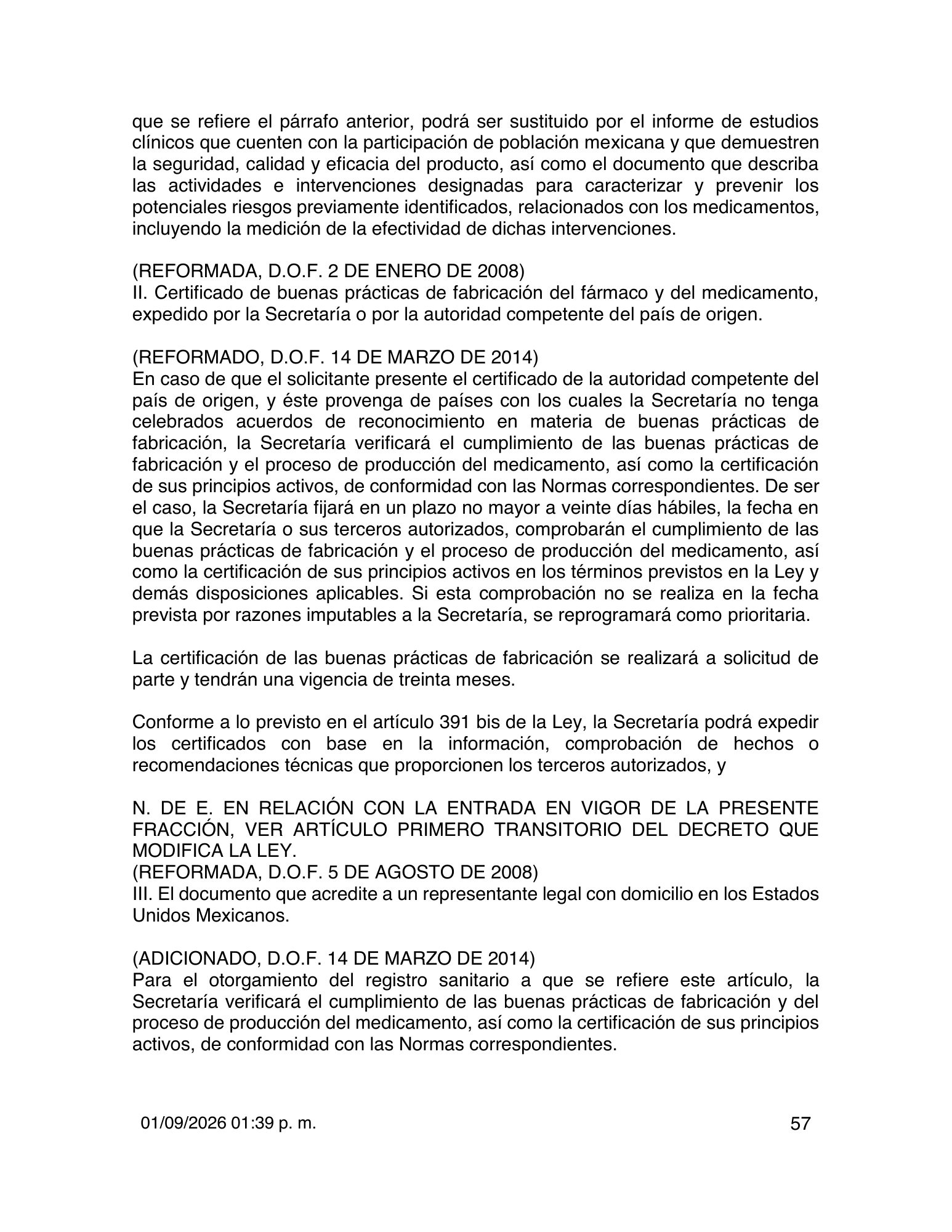 que se refiere el párrafo anterior, podrá ser sustituido por el informe de estudios clínicos que cuenten con la participación de población mexicana y que demuestren la seguridad, calidad y eficacia del producto, así como el documento que describa las actividades e intervenciones designadas para caracterizar y prevenir los potenciales riesgos previamente identificados, relacionados con los medicamentos, incluyendo la medición de la efectividad de dichas intervenciones.

(REFORMADA, D.O.F. 2 DE ENERO DE 2008)
II. Certificado de buenas prácticas de fabricación del fármaco y del medicamento, expedido por la Secretaría o por la autoridad competente del país de origen.

(REFORMADO, D.O.F. 14 DE MARZO DE 2014)
En caso de que el solicitante presente el certificado de la autoridad competente del país de origen, y éste provenga de países con los cuales la Secretaría no tenga celebrados acuerdos de reconocimiento en materia de buenas prácticas de fabricación, la Secretaría verificará el cumplimiento de las buenas prácticas de fabricación y el proceso de producción del medicamento, así como la certificación de sus principios activos, de conformidad con las Normas correspondientes. De ser el caso, la Secretaría fijará en un plazo no mayor a veinte días hábiles, la fecha en que la Secretaría o sus terceros autorizados, comprobarán el cumplimiento de las buenas prácticas de fabricación y el proceso de producción del medicamento, así como la certificación de sus principios activos en los términos previstos en la Ley y demás disposiciones aplicables. Si esta comprobación no se realiza en la fecha prevista por razones imputables a la Secretaría, se reprogramará como prioritaria.

La certificación de las buenas prácticas de fabricación se realizará a solicitud de parte y tendrán una vigencia de treinta meses.

Conforme a lo previsto en el artículo 391 bis de la Ley, la Secretaría podrá expedir los certificados con base en la información, comprobación de hechos o recomendaciones técnicas que proporcionen los terceros autorizados, y

N. DE E. EN RELACIÓN CON LA ENTRADA EN VIGOR DE LA PRESENTE FRACCIÓN, VER ARTÍCULO PRIMERO TRANSITORIO DEL DECRETO QUE MODIFICA LA LEY.
(REFORMADA, D.O.F. 5 DE AGOSTO DE 2008)
III. El documento que acredite a un representante legal con domicilio en los Estados Unidos Mexicanos.

(ADICIONADO, D.O.F. 14 DE MARZO DE 2014)
Para el otorgamiento del registro sanitario a que se refiere este artículo, la Secretaría verificará el cumplimiento de las buenas prácticas de fabricación y del proceso de producción del medicamento, así como la certificación de sus principios activos, de conformidad con las Normas correspondientes.

01/09/2026 01:39 p. m.
57